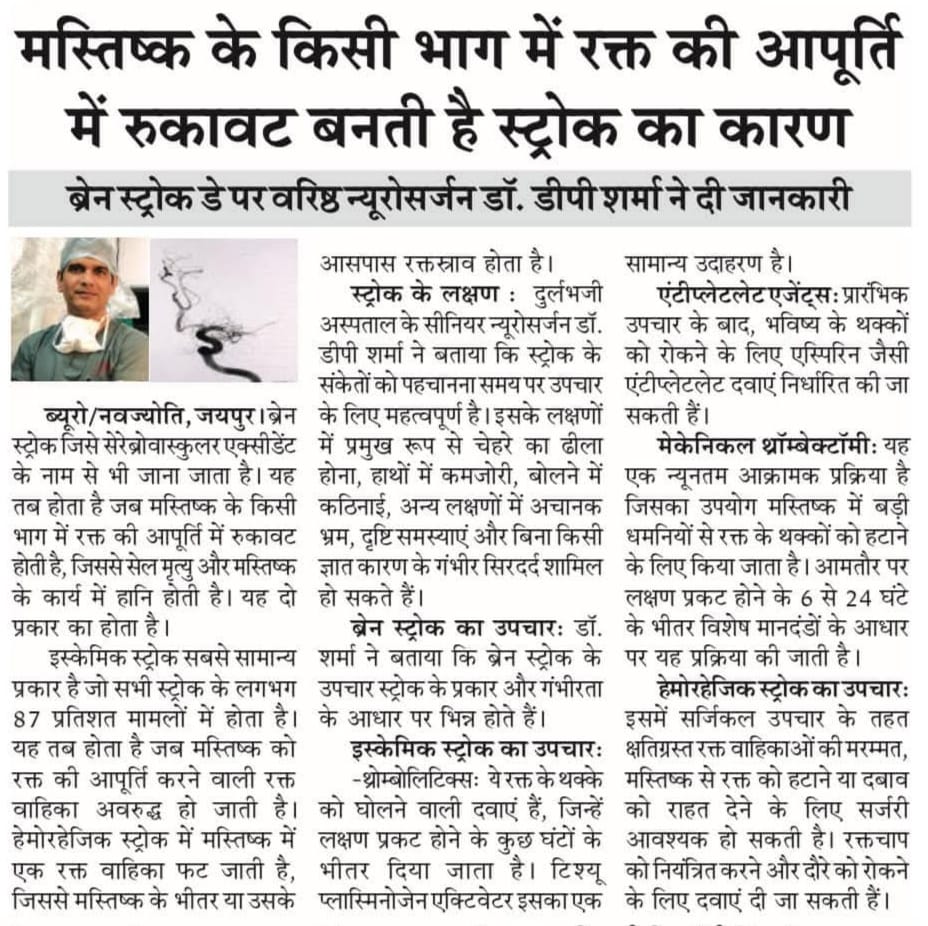 मस्तिष्क के किसी भाग में रक्त की आपूर्ति में रुकावट बनती है स्ट्रोक का कारण

ब्रेन स्ट्रोक डे पर वरिष्ठ न्यूरोसर्जन डॉ. डीपी शर्मा ने दी जानकारी

ब्यूरो/नवज्योति, जयपुर। ब्रेन स्ट्रोक जिसे सेरेब्रोवास्कुलर एक्सीडेंट के नाम से भी जाना जाता है। यह तब होता है जब मस्तिष्क के किसी भाग में रक्त की आपूर्ति में रुकावट होती है, जिससे सेल मृत्यु और मस्तिष्क के कार्य में हानि होती है। यह दो प्रकार का होता है।

इस्केमिक स्ट्रोक सबसे सामान्य प्रकार है जो सभी स्ट्रोक के लगभग 87 प्रतिशत मामलों में होता है। यह तब होता है जब मस्तिष्क को रक्त की आपूर्ति करने वाली रक्त वाहिका अवरुद्ध हो जाती है। हेमोरहेजिक स्ट्रोक में मस्तिष्क में एक रक्त वाहिका फट जाती है, जिससे मस्तिष्क के भीतर या उसके आसपास रक्तस्राव होता है।

स्ट्रोक के लक्षण : दुर्लभजी अस्पताल के सीनियर न्यूरोसर्जन डॉ. डीपी शर्मा ने बताया कि स्ट्रोक के संकेतों को पहचानना समय पर उपचार के लिए महत्वपूर्ण है। इसके लक्षणों में प्रमुख रूप से चेहरे का ढीला होना, हाथों में कमजोरी, बोलने में कठिनाई, अन्य लक्षणों में अचानक भ्रम, दृष्टि समस्याएं और बिना किसी ज्ञात कारण के गंभीर सिरदर्द शामिल हो सकते हैं।

ब्रेन स्ट्रोक का उपचार: डॉ. शर्मा ने बताया कि ब्रेन स्ट्रोक के उपचार स्ट्रोक के प्रकार और गंभीरता के आधार पर भिन्न होते हैं।

इस्केमिक स्ट्रोक का उपचार:
-थ्रोम्बोलिटिक्स: ये रक्त के थक्के को घोलने वाली दवाएं हैं, जिन्हें लक्षण प्रकट होने के कुछ घंटों के भीतर दिया जाता है। टिश्यू प्लास्मिनोजेन एक्टिवेटर इसका एक सामान्य उदाहरण है।

एंटीप्लेटलेट एजेंट्स: प्रारंभिक उपचार के बाद, भविष्य के थक्कों को रोकने के लिए एस्पिरिन जैसी एंटीप्लेटलेट दवाएं निर्धारित की जा सकती हैं।

मेकेनिकल थ्रॉम्बेक्टॉमी: यह एक न्यूनतम आक्रामक प्रक्रिया है जिसका उपयोग मस्तिष्क में बड़ी धमनियों से रक्त के थक्कों को हटाने के लिए किया जाता है। आमतौर पर लक्षण प्रकट होने के 6 से 24 घंटे के भीतर विशेष मानदंडों के आधार पर यह प्रक्रिया की जाती है।

हेमोरहेजिक स्ट्रोक का उपचार: इसमें सर्जिकल उपचार के तहत क्षतिग्रस्त रक्त वाहिकाओं की मरम्मत, मस्तिष्क से रक्त को हटाने या दबाव को राहत देने के लिए सर्जरी आवश्यक हो सकती है। रक्तचाप को नियंत्रित करने और दौरे को रोकने के लिए दवाएं दी जा सकती हैं।